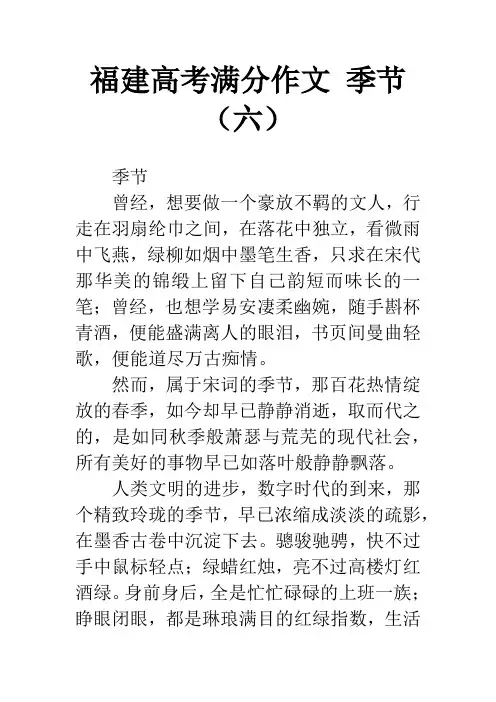 福建高考满分作文 季节（六）

季节

曾经，想要做一个豪放不羁的文人，行走在羽扇纶巾之间，在落花中独立，看微雨中飞燕，绿柳如烟中墨笔生香，只求在宋代那华美的锦缎上留下自己韵短而味长的一笔；曾经，也想学易安凄柔幽婉，随手斟杯青酒，便能盛满离人的眼泪，书页间曼曲轻歌，便能道尽万古痴情。

然而，属于宋词的季节，那百花热情绽放的春季，如今却早已静静消逝，取而代之的，是如同秋季般萧瑟与荒芜的现代社会，所有美好的事物早已如落叶般静静飘落。

人类文明的进步，数字时代的到来，那个精致玲珑的季节，早已浓缩成淡淡的疏影，在墨香古卷中沉淀下去。骢骏驰骋，快不过手中鼠标轻点；绿蜡红烛，亮不过高楼灯红酒绿。身前身后，全是忙忙碌碌的上班一族；睁眼闭眼，都是琳琅满目的红绿指数，生活